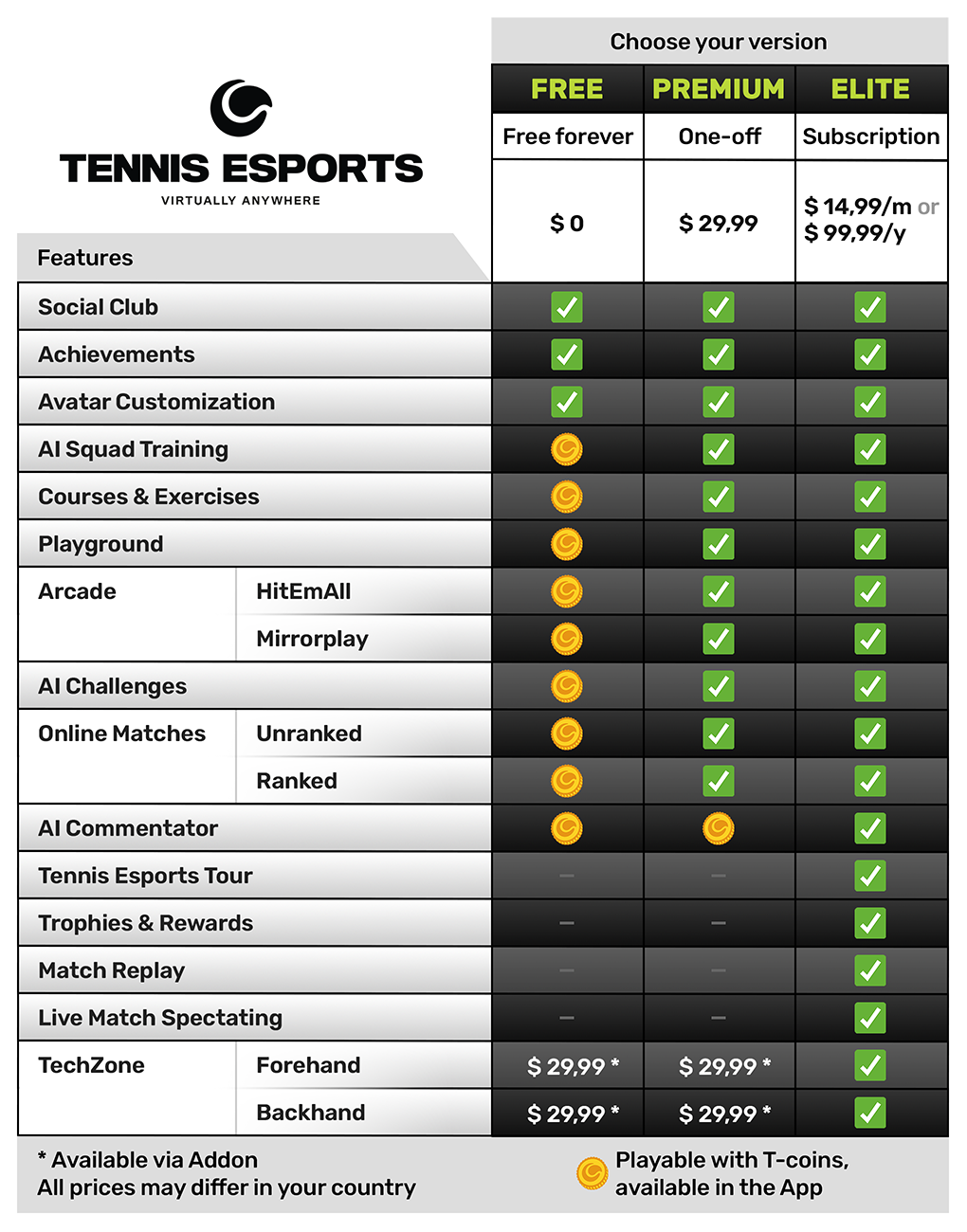 TENNIS ESPORTS
VIRTUALLY ANYWHERE

Choose your version

| Features | | FREE | PREMIUM | ELITE |
|---|---|---|---|---|
| | | Free forever | One-off | Subscription |
| | | $ 0 | $ 29,99 | $ 14,99/m or $ 99,99/y |
| Social Club | | ✓ | ✓ | ✓ |
| Achievements | | ✓ | ✓ | ✓ |
| Avatar Customization | | ✓ | ✓ | ✓ |
| AI Squad Training | | | ✓ | ✓ |
| Courses & Exercises | | | ✓ | ✓ |
| Playground | | | ✓ | ✓ |
| Arcade | HitEmAll | | ✓ | ✓ |
| | Mirrorplay | | ✓ | ✓ |
| AI Challenges | | | ✓ | ✓ |
| Online Matches | Unranked | | ✓ | ✓ |
| | Ranked | | ✓ | ✓ |
| AI Commentator | | | | ✓ |
| Tennis Esports Tour | | – | – | ✓ |
| Trophies & Rewards | | – | – | ✓ |
| Match Replay | | – | – | ✓ |
| Live Match Spectating | | – | – | ✓ |
| TechZone | Forehand | $ 29,99 * | $ 29,99 * | ✓ |
| | Backhand | $ 29,99 * | $ 29,99 * | ✓ |

* Available via Addon
All prices may differ in your country

Playable with T-coins, available in the App